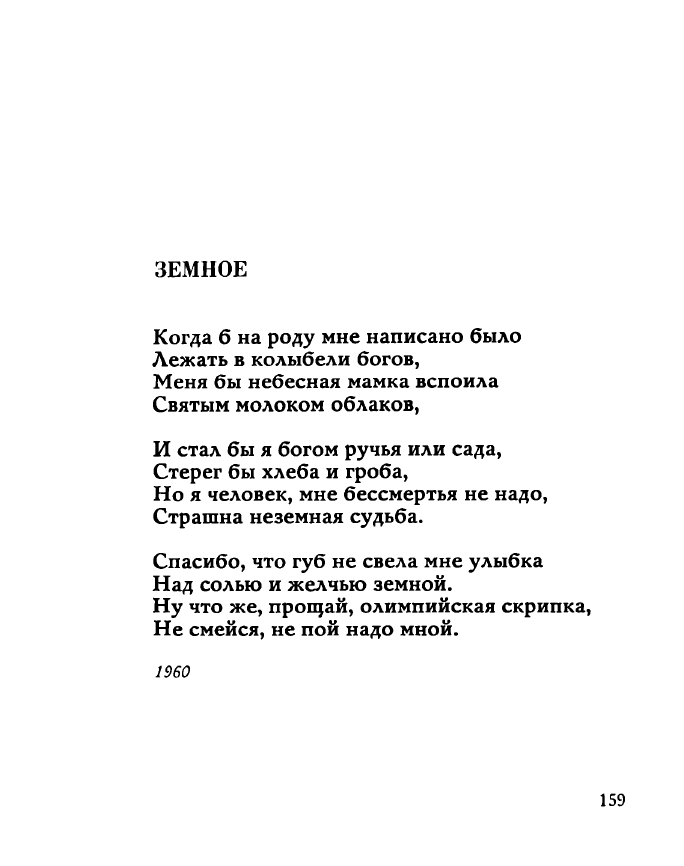 ЗЕМНОЕ

Когда б на роду мне написано было
Лежать в колыбели богов,
Меня бы небесная мамка вспоила
Святым молоком облаков,

И стал бы я богом ручья или сада,
Стерег бы хлеба и гроба,
Но я человек, мне бессмертья не надо,
Страшна неземная судьба.

Спасибо, что губ не свела мне улыбка
Над солью и желчью земной.
Ну что же, прощай, олимпийская скрипка,
Не смейся, не пой надо мной.

1960

159